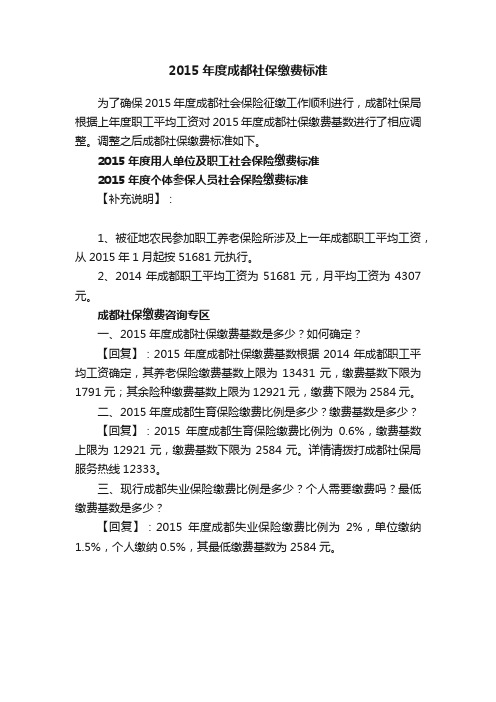 2015 年度成都社保缴费标准

为了确保 2015 年度成都社会保险征缴工作顺利进行，成都社保局根据上年度职工平均工资对 2015 年度成都社保缴费基数进行了相应调整。调整之后成都社保缴费标准如下。

2015 年度用人单位及职工社会保险缴费标准

2015 年度个体参保人员社会保险缴费标准

【补充说明】：

1、被征地农民参加职工养老保险所涉及上一年成都职工平均工资，从 2015 年 1 月起按 51681 元执行。

2、2014 年成都职工平均工资为 51681 元，月平均工资为 4307 元。

成都社保缴费咨询专区

一、2015 年度成都社保缴费基数是多少？如何确定？

【回复】：2015 年度成都社保缴费基数根据 2014 年成都职工平均工资确定，其养老保险缴费基数上限为 13431 元，缴费基数下限为 1791 元；其余险种缴费基数上限为 12921 元，缴费下限为 2584 元。

二、2015 年度成都生育保险缴费比例是多少？缴费基数是多少？

【回复】：2015 年度成都生育保险缴费比例为 0.6%，缴费基数上限为 12921 元，缴费基数下限为 2584 元。详情请拨打成都社保局服务热线 12333。

三、现行成都失业保险缴费比例是多少？个人需要缴费吗？最低缴费基数是多少？

【回复】：2015 年度成都失业保险缴费比例为 2%，单位缴纳 1.5%，个人缴纳 0.5%，其最低缴费基数为 2584 元。